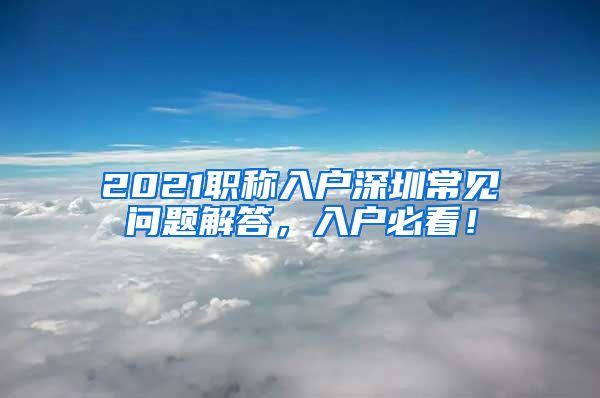 2021职称入户深圳常见问题解答，入户必看！